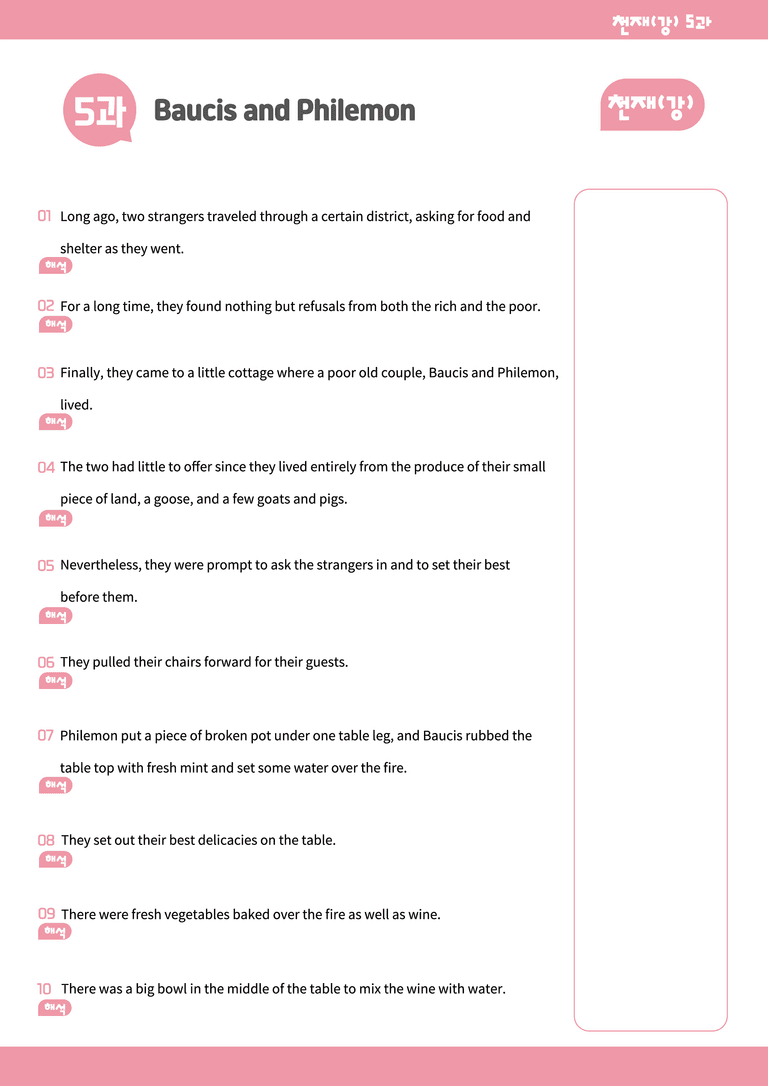 천재(강) 5과

5과 Baucis and Philemon

천재(강)

01 Long ago, two strangers traveled through a certain district, asking for food and shelter as they went.

해석

02 For a long time, they found nothing but refusals from both the rich and the poor.

해석

03 Finally, they came to a little cottage where a poor old couple, Baucis and Philemon, lived.

해석

04 The two had little to offer since they lived entirely from the produce of their small piece of land, a goose, and a few goats and pigs.

해석

05 Nevertheless, they were prompt to ask the strangers in and to set their best before them.

해석

06 They pulled their chairs forward for their guests.

해석

07 Philemon put a piece of broken pot under one table leg, and Baucis rubbed the table top with fresh mint and set some water over the fire.

해석

08 They set out their best delicacies on the table.

해석

09 There were fresh vegetables baked over the fire as well as wine.

해석

10 There was a big bowl in the middle of the table to mix the wine with water.

해석